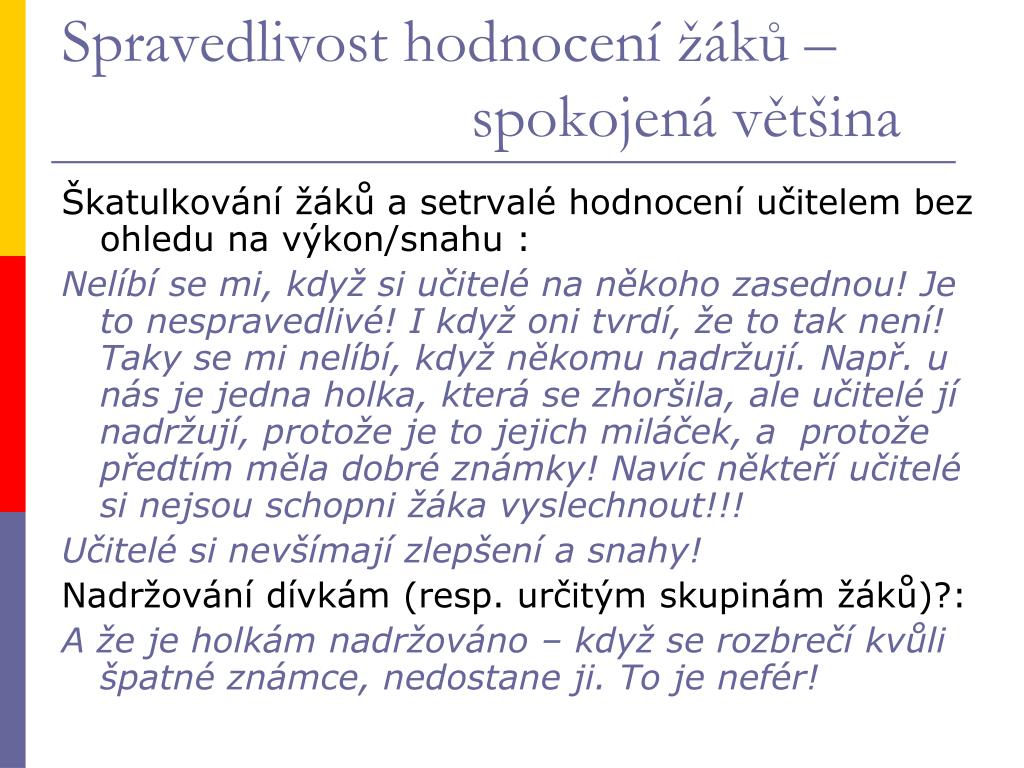 Spravedlivost hodnocení žáků – spokojená většina

Škatulkování žáků a setrvalé hodnocení učitelem bez ohledu na výkon/snahu :

Nelíbí se mi, když si učitelé na někoho zasednou! Je to nespravedlivé! I když oni tvrdí, že to tak není! Taky se mi nelíbí, když někomu nadržují. Např. u nás je jedna holka, která se zhoršila, ale učitelé jí nadržují, protože je to jejich miláček, a protože předtím měla dobré známky! Navíc někteří učitelé si nejsou schopni žáka vyslechnout!!!

Učitelé si nevšímají zlepšení a snahy!

Nadržování dívkám (resp. určitým skupinám žáků)?:

A že je holkám nadržováno – když se rozbrečí kvůli špatné známce, nedostane ji. To je nefér!